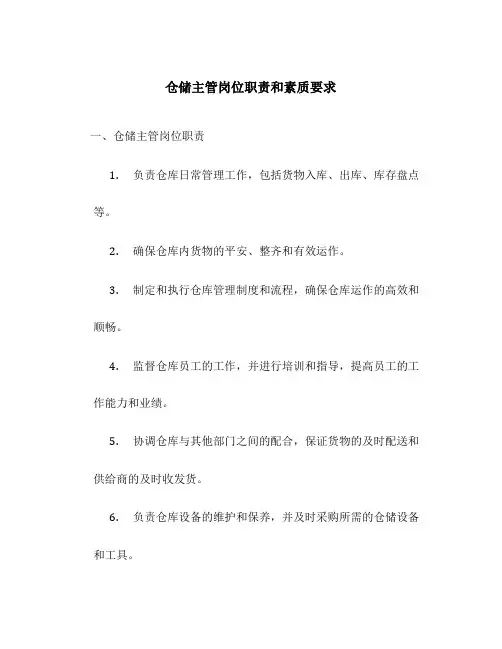 仓储主管岗位职责和素质要求

一、仓储主管岗位职责

1. 负责仓库日常管理工作，包括货物入库、出库、库存盘点等。

2. 确保仓库内货物的平安、整齐和有效运作。

3. 制定和执行仓库管理制度和流程，确保仓库运作的高效和顺畅。

4. 监督仓库员工的工作，并进行培训和指导，提高员工的工作能力和业绩。

5. 协调仓库与其他部门之间的配合，保证货物的及时配送和供给商的及时收发货。

6. 负责仓库设备的维护和保养，并及时采购所需的仓储设备和工具。